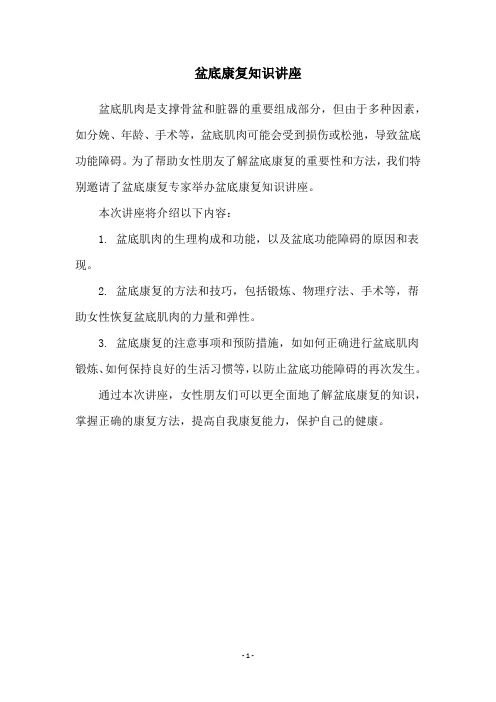 盆底康复知识讲座

盆底肌肉是支撑骨盆和脏器的重要组成部分，但由于多种因素，如分娩、年龄、手术等，盆底肌肉可能会受到损伤或松弛，导致盆底功能障碍。为了帮助女性朋友了解盆底康复的重要性和方法，我们特别邀请了盆底康复专家举办盆底康复知识讲座。

本次讲座将介绍以下内容：

1. 盆底肌肉的生理构成和功能，以及盆底功能障碍的原因和表现。

2. 盆底康复的方法和技巧，包括锻炼、物理疗法、手术等，帮助女性恢复盆底肌肉的力量和弹性。

3. 盆底康复的注意事项和预防措施，如如何正确进行盆底肌肉锻炼、如何保持良好的生活习惯等，以防止盆底功能障碍的再次发生。

通过本次讲座，女性朋友们可以更全面地了解盆底康复的知识，掌握正确的康复方法，提高自我康复能力，保护自己的健康。

- 1 -